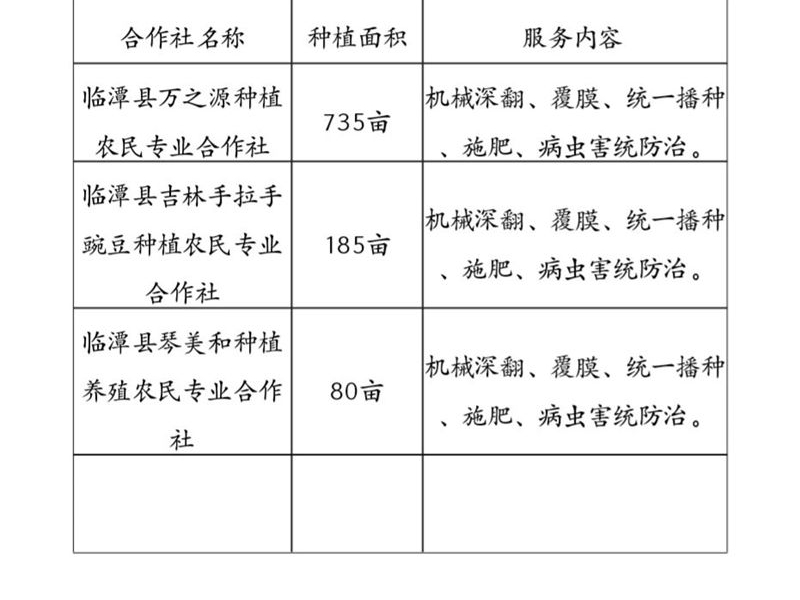 | 合作社名称 | 种植面积 | 服务内容 |
|---|---|---|
| 临潭县万之源种植农民专业合作社 | 735亩 | 机械深翻、覆膜、统一播种、施肥、病虫害统防治。 |
| 临潭县吉林手拉手豌豆种植农民专业合作社 | 185亩 | 机械深翻、覆膜、统一播种、施肥、病虫害统防治。 |
| 临潭县琴美和种植养殖农民专业合作社 | 80亩 | 机械深翻、覆膜、统一播种、施肥、病虫害统防治。 |
| | | |